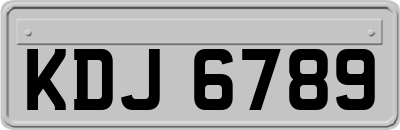 KDJ 6789